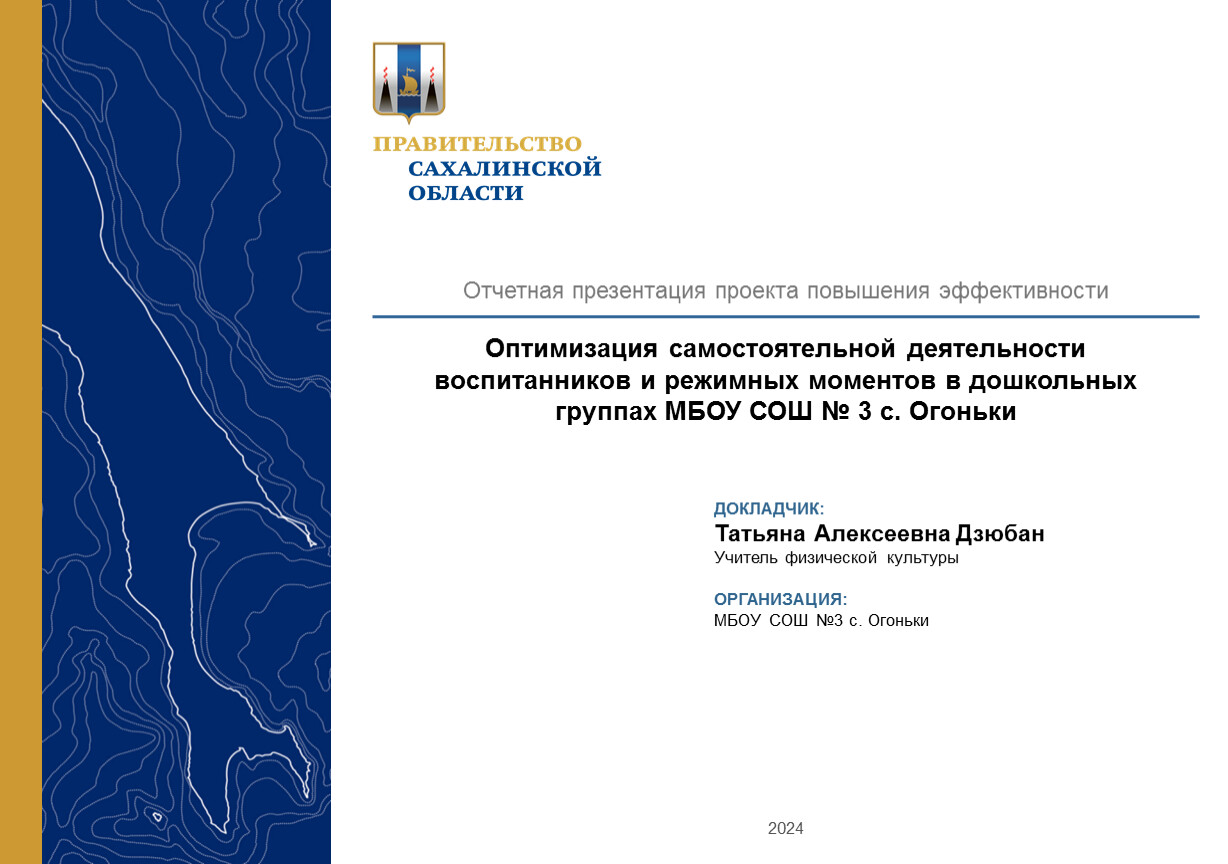 ПРАВИТЕЛЬСТВО
САХАЛИНСКОЙ
ОБЛАСТИ

Отчетная презентация проекта повышения эффективности

Оптимизация самостоятельной деятельности воспитанников и режимных моментов в дошкольных группах МБОУ СОШ № 3 с. Огоньки

ДОКЛАДЧИК:
Татьяна Алексеевна Дзюбан
Учитель физической культуры

ОРГАНИЗАЦИЯ:
МБОУ СОШ №3 с. Огоньки

2024